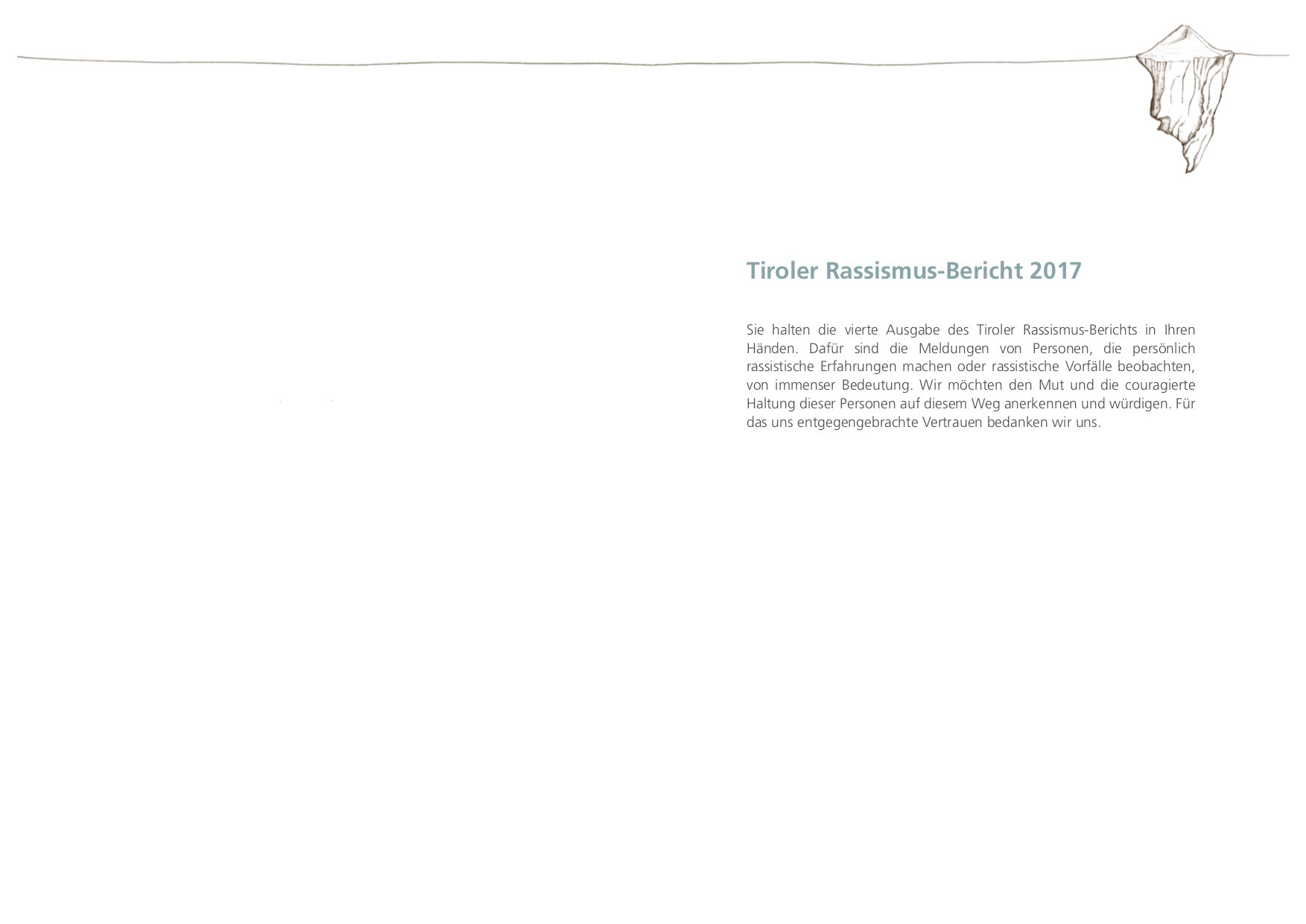 Tiroler Rassismus-Bericht 2017

Sie halten die vierte Ausgabe des Tiroler Rassismus-Berichts in Ihren Händen. Dafür sind die Meldungen von Personen, die persönlich rassistische Erfahrungen machen oder rassistische Vorfälle beobachten, von immenser Bedeutung. Wir möchten den Mut und die couragierte Haltung dieser Personen auf diesem Weg anerkennen und würdigen. Für das uns entgegengebrachte Vertrauen bedanken wir uns.